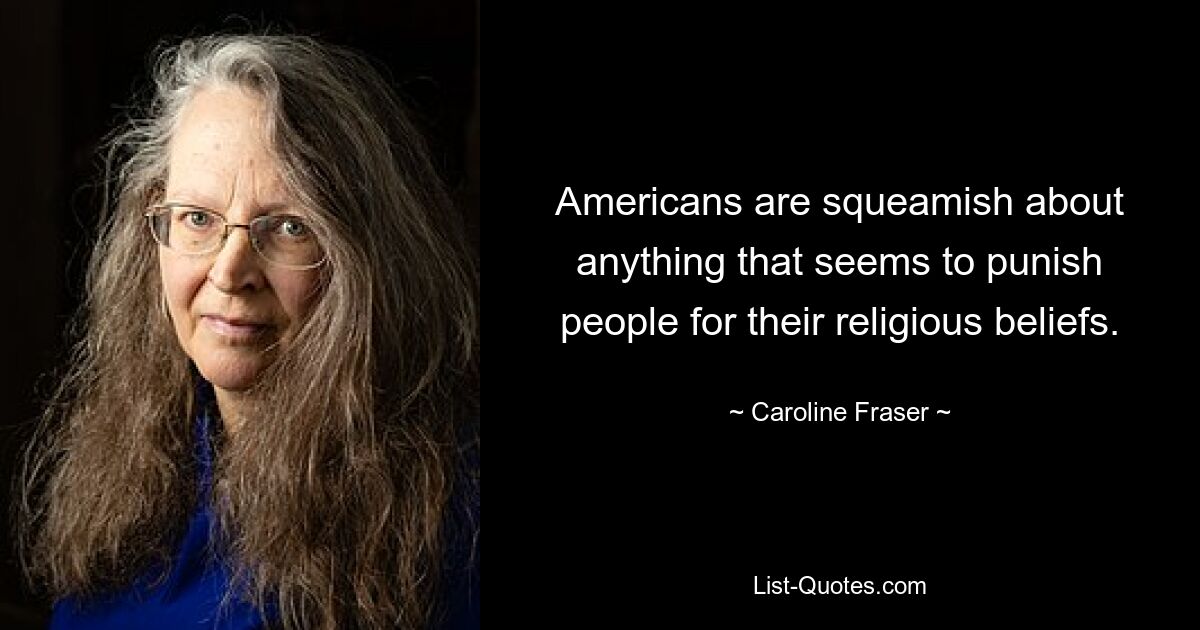 Americans are squeamish about anything that seems to punish people for their religious beliefs.

~ Caroline Fraser ~

List-Quotes.com